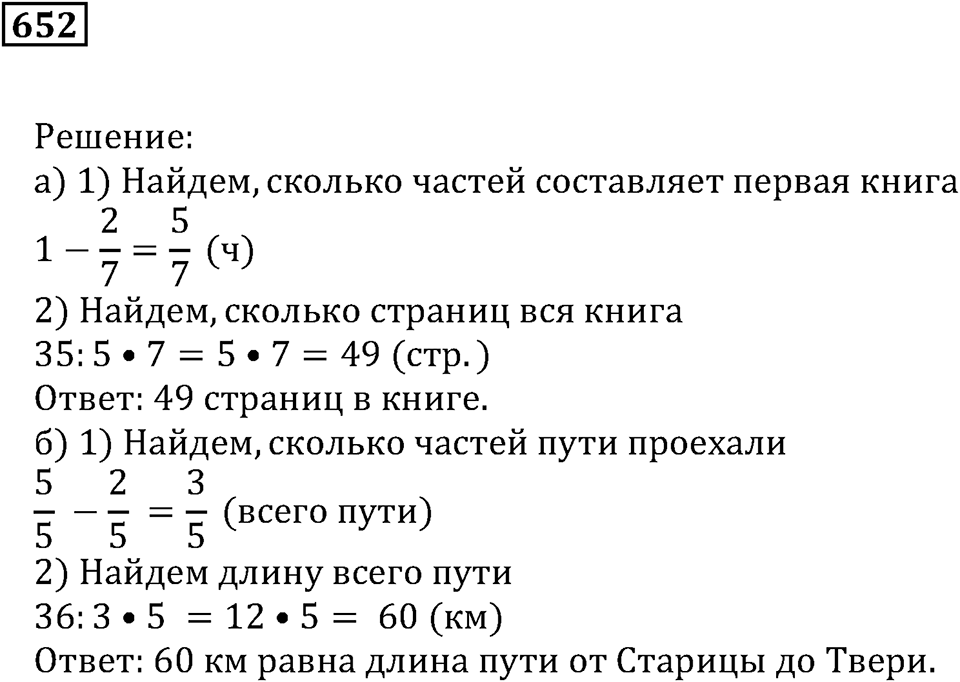 652

Решение:
а) 1) Найдем, сколько частей составляет первая книга
$1 - \frac{2}{7} = \frac{5}{7}$ (ч)
2) Найдем, сколько страниц вся книга
$35 : 5 \bullet 7 = 5 \bullet 7 = 49$ (стр.)
Ответ: 49 страниц в книге.
б) 1) Найдем, сколько частей пути проехали
$\frac{5}{5} - \frac{2}{5} = \frac{3}{5}$ (всего пути)
2) Найдем длину всего пути
$36 : 3 \bullet 5 = 12 \bullet 5 = 60$ (км)
Ответ: 60 км равна длина пути от Старицы до Твери.